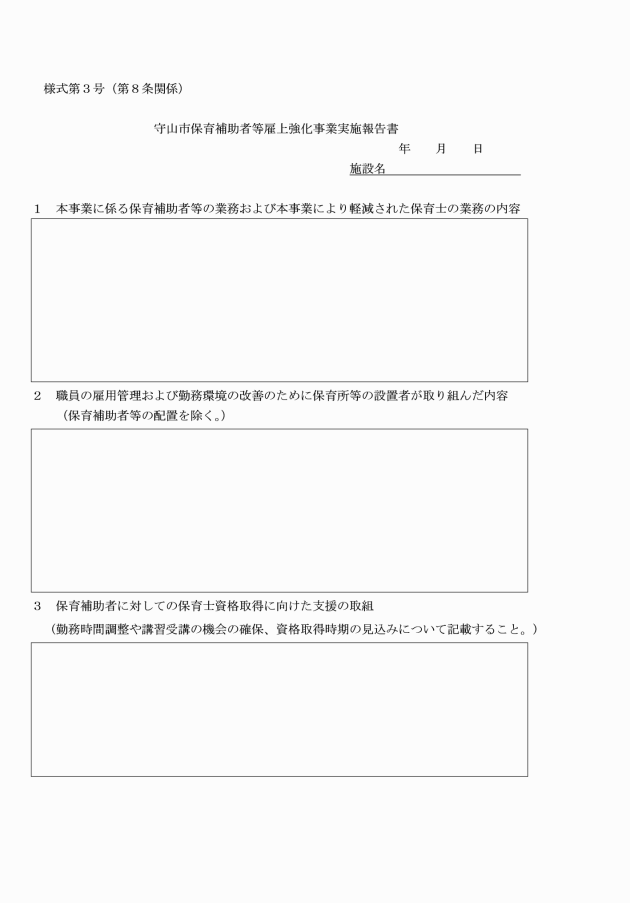 様式第3号（第8条関係）

守山市保育補助者等雇上強化事業実施報告書

年　月　日

施設名____

1　本事業に係る保育補助者等の業務および本事業により軽減された保育士の業務の内容

2　職員の雇用管理および勤務環境の改善のために保育所等の設置者が取り組んだ内容
（保育補助者等の配置を除く。）

3　保育補助者に対しての保育士資格取得に向けた支援の取組
（勤務時間調整や講習受講の機会の確保、資格取得時期の見込みについて記載すること。）